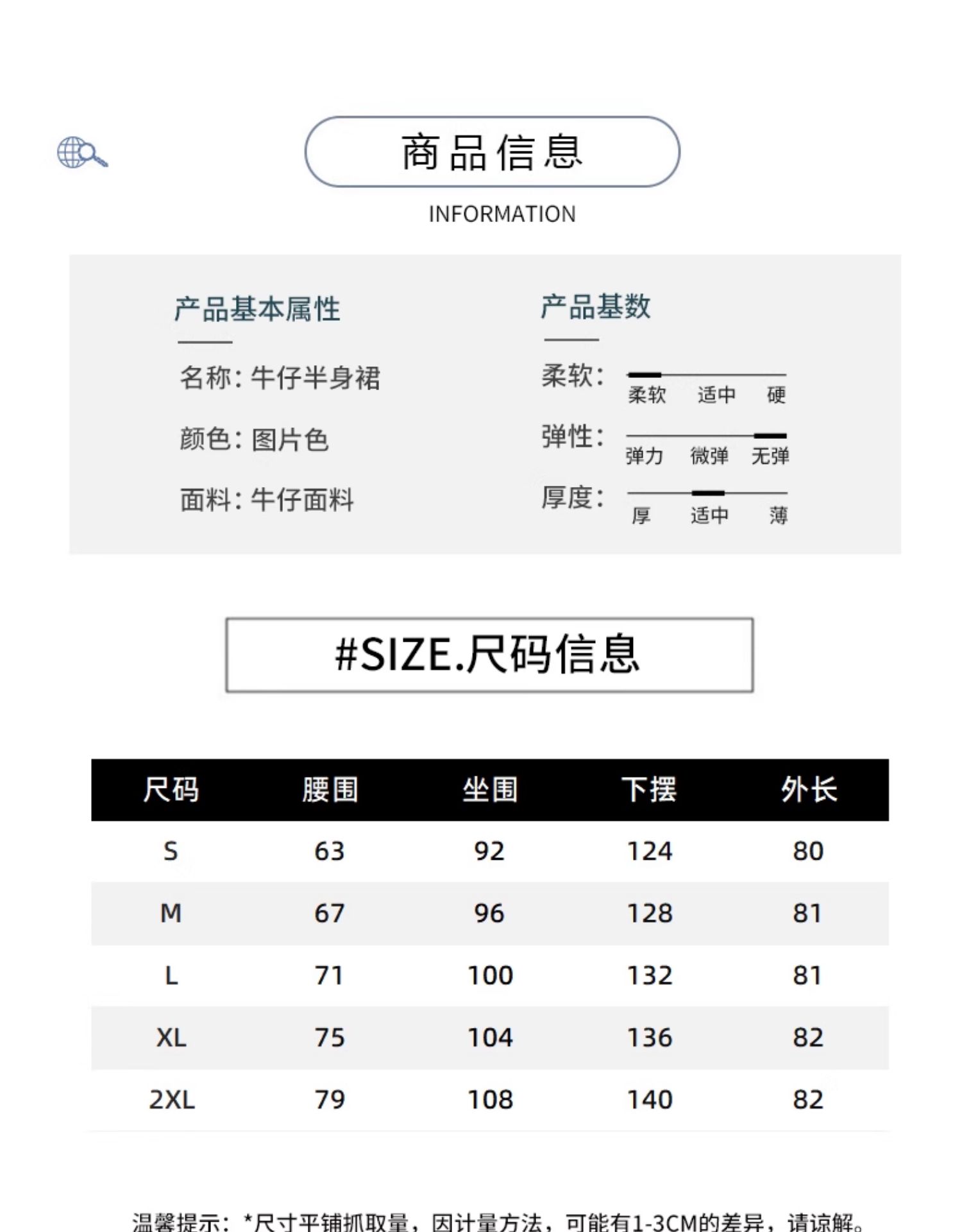 商品信息

INFORMATION

产品基本属性

名称：牛仔半身裙

颜色：图片色

面料：牛仔面料

产品基数

柔软：
柔软 适中 硬

弹性：
弹力 微弹 无弹

厚度：
厚 适中 薄

#SIZE.尺码信息

| 尺码 | 腰围 | 坐围 | 下摆 | 外长 |
|---|---|---|---|---|
| S | 63 | 92 | 124 | 80 |
| M | 67 | 96 | 128 | 81 |
| L | 71 | 100 | 132 | 81 |
| XL | 75 | 104 | 136 | 82 |
| 2XL | 79 | 108 | 140 | 82 |

温馨提示：*尺寸平铺抓取量，因计量方法，可能有1-3CM的差异，请谅解。